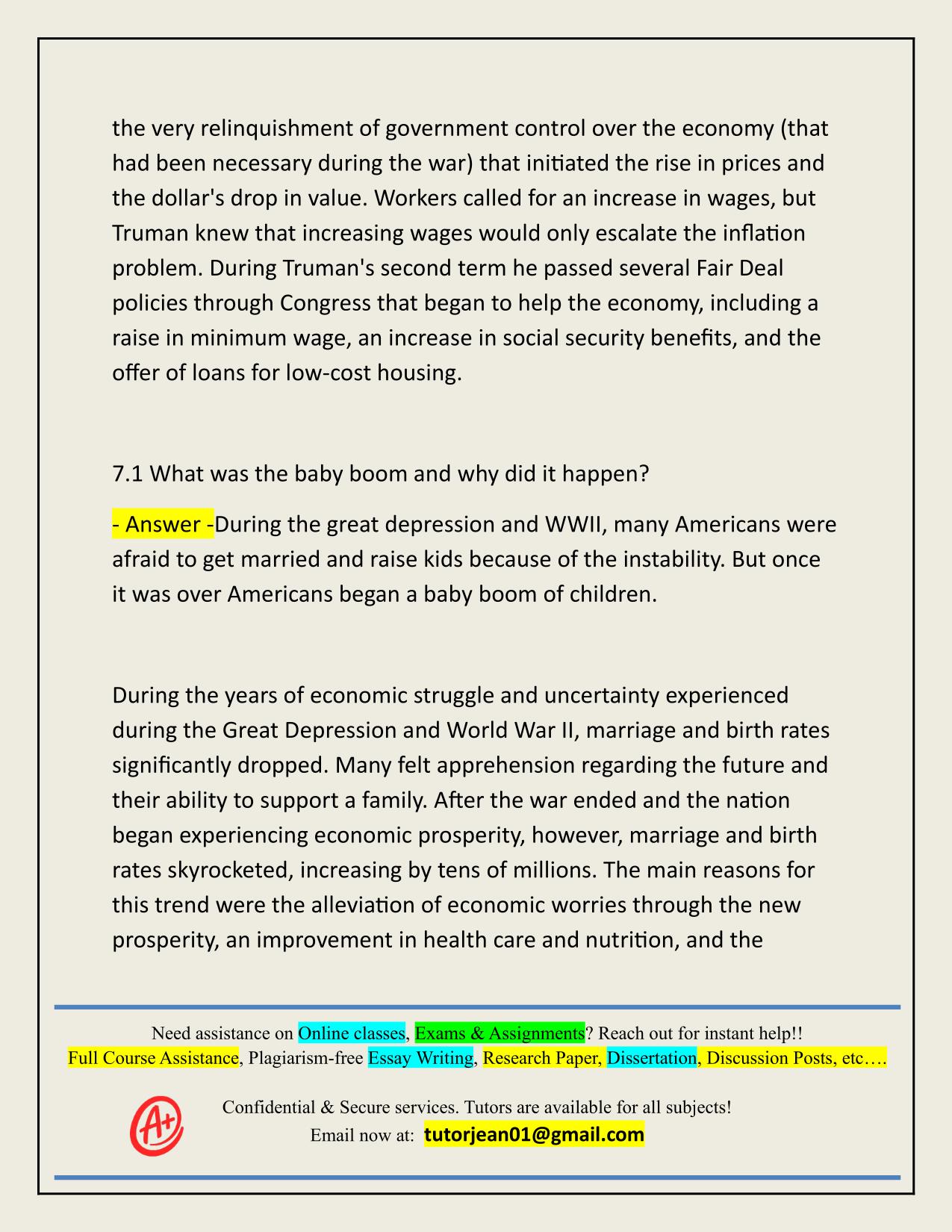 the very relinquishment of government control over the economy (that had been necessary during the war) that initiated the rise in prices and the dollar's drop in value. Workers called for an increase in wages, but Truman knew that increasing wages would only escalate the inflation problem. During Truman's second term he passed several Fair Deal policies through Congress that began to help the economy, including a raise in minimum wage, an increase in social security benefits, and the offer of loans for low-cost housing.

7.1 What was the baby boom and why did it happen?

- Answer -During the great depression and WWII, many Americans were afraid to get married and raise kids because of the instability. But once it was over Americans began a baby boom of children.

During the years of economic struggle and uncertainty experienced during the Great Depression and World War II, marriage and birth rates significantly dropped. Many felt apprehension regarding the future and their ability to support a family. After the war ended and the nation began experiencing economic prosperity, however, marriage and birth rates skyrocketed, increasing by tens of millions. The main reasons for this trend were the alleviation of economic worries through the new prosperity, an improvement in health care and nutrition, and the

Need assistance on Online classes, Exams & Assignments? Reach out for instant help!!
Full Course Assistance, Plagiarism-free Essay Writing, Research Paper, Dissertation, Discussion Posts, etc….

A+

Confidential & Secure services. Tutors are available for all subjects!
Email now at: tutorjean01@gmail.com